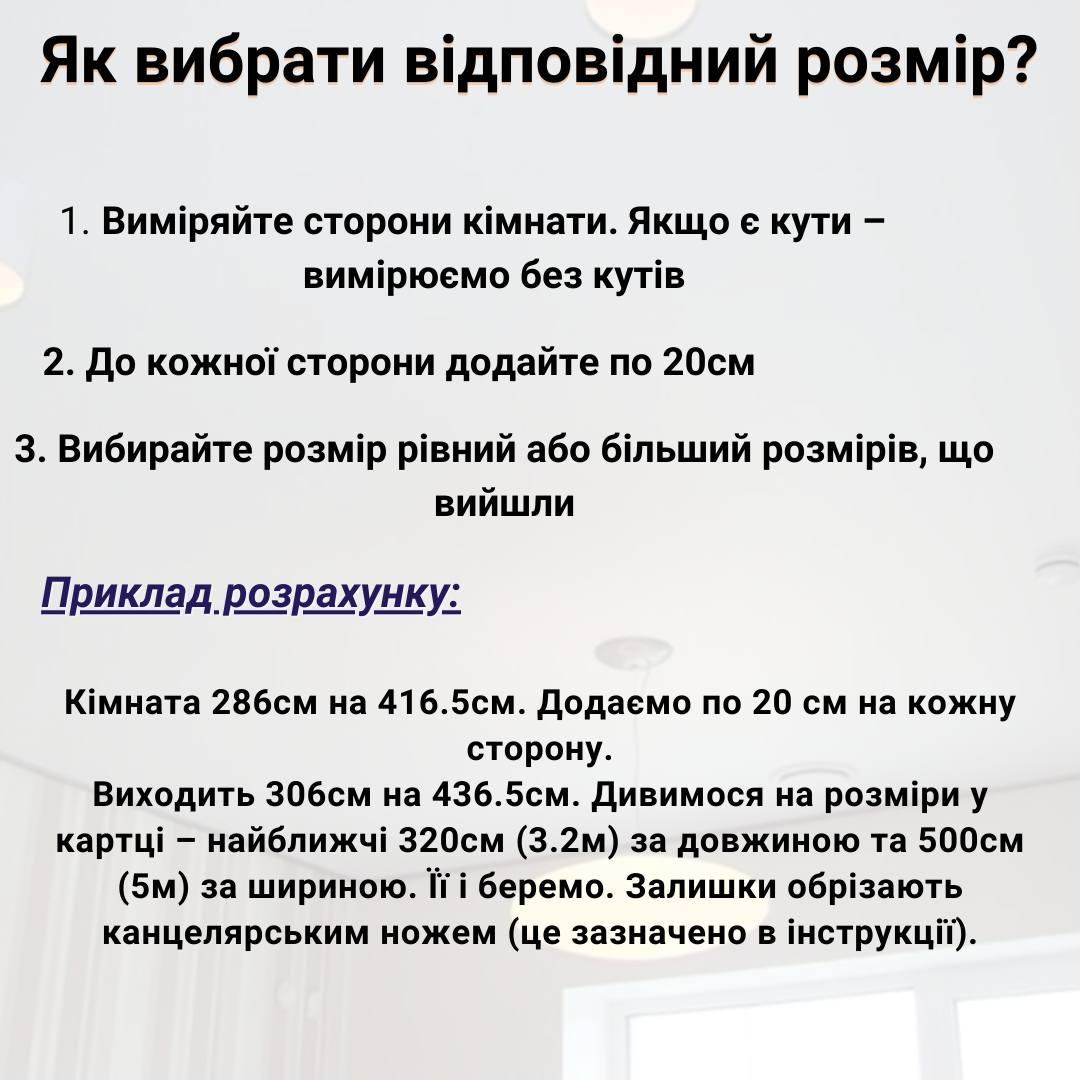 Як вибрати відповідний розмір?

1. Виміряйте сторони кімнати. Якщо є кути – вимірюємо без кутів

2. До кожної сторони додайте по 20см

3. Вибирайте розмір рівний або більший розмірів, що вийшли

Приклад розрахунку:

Кімната 286см на 416.5см. Додаємо по 20 см на кожну сторону.
Виходить 306см на 436.5см. Дивимося на розміри у картці – найближчі 320см (3.2м) за довжиною та 500см (5м) за шириною. Її і беремо. Залишки обрізають канцелярським ножем (це зазначено в інструкції).